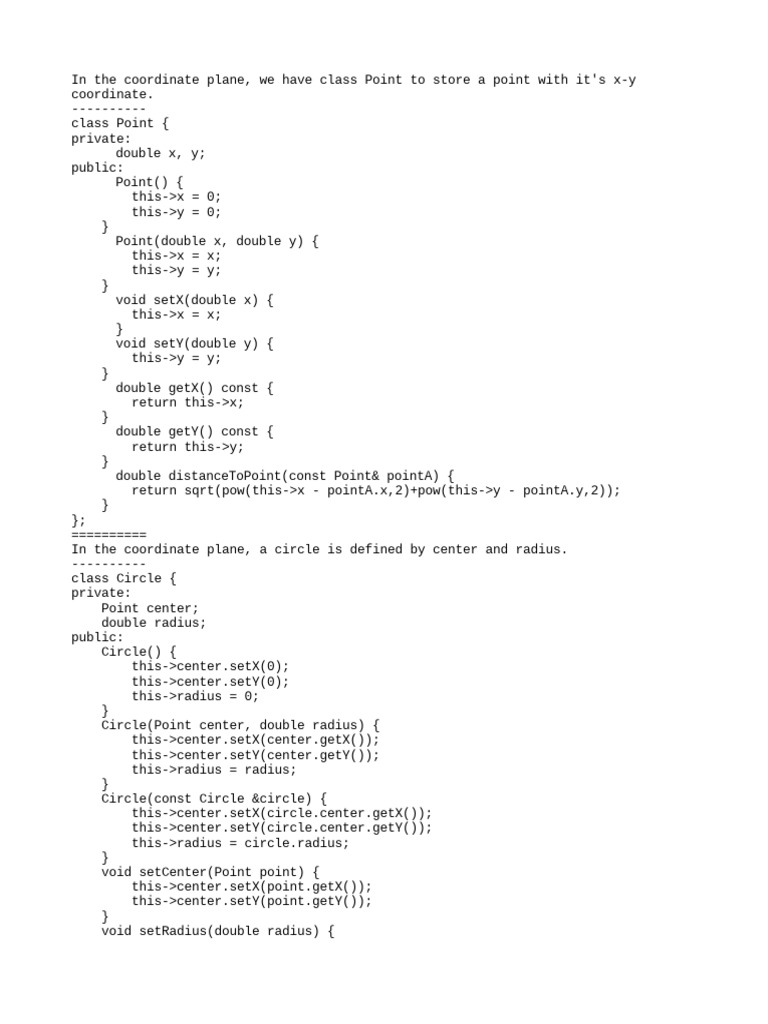 In the coordinate plane, we have class Point to store a point with it's x-y coordinate.
----------
class Point {
private:
      double x, y;
public:
      Point() {
        this->x = 0;
        this->y = 0;
    }
      Point(double x, double y) {
        this->x = x;
        this->y = y;
    }
      void setX(double x) {
        this->x = x;
      }
      void setY(double y) {
        this->y = y;
    }
      double getX() const {
        return this->x;
    }
      double getY() const {
        return this->y;
    }
      double distanceToPoint(const Point& pointA) {
        return sqrt(pow(this->x - pointA.x,2)+pow(this->y - pointA.y,2));
    }
};
==========
In the coordinate plane, a circle is defined by center and radius.
----------
class Circle {
private:
    Point center;
    double radius;
public:
    Circle() {
        this->center.setX(0);
        this->center.setY(0);
        this->radius = 0;
    }
    Circle(Point center, double radius) {
        this->center.setX(center.getX());
        this->center.setY(center.getY());
        this->radius = radius;
    }
    Circle(const Circle &circle) {
        this->center.setX(circle.center.getX());
        this->center.setY(circle.center.getY());
        this->radius = circle.radius;
    }
    void setCenter(Point point) {
        this->center.setX(point.getX());
        this->center.setY(point.getY());
    }
    void setRadius(double radius) {